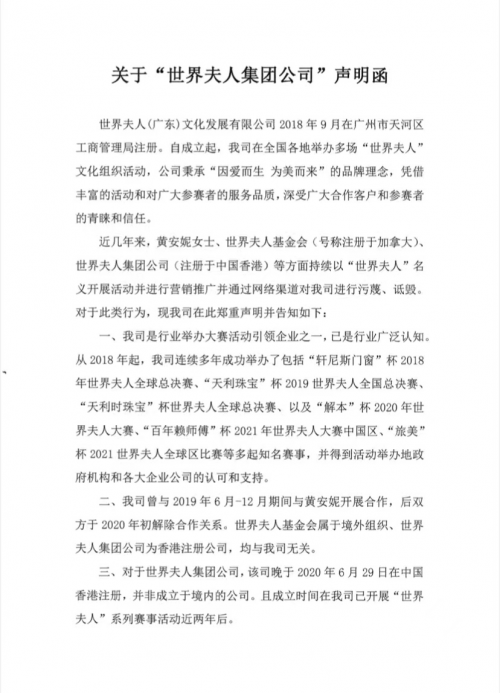 关于“世界夫人集团公司”声明函

世界夫人(广东)文化发展有限公司 2018 年 9 月在广州市天河区工商管理局注册。自成立起，我司在全国各地举办多场“世界夫人”文化组织活动，公司秉承“因爱而生 为美而来”的品牌理念，凭借丰富的活动和对广大参赛者的服务品质，深受广大合作客户和参赛者的青睐和信任。

近几年来，黄安妮女士、世界夫人基金会（号称注册于加拿大）、世界夫人集团公司（注册于中国香港）等方面持续以“世界夫人”名义开展活动并进行营销推广并通过网络渠道对我司进行污蔑、诋毁。对于此类行为，现我司在此郑重声明并告知如下：

一、我司是行业举办大赛活动引领企业之一，已是行业广泛认知。从 2018 年起，我司连续多年成功举办了包括“轩尼斯门窗”杯 2018 年世界夫人全球总决赛、“天利珠宝”杯 2019 世界夫人全国总决赛、“天利时珠宝”杯世界夫人全球总决赛、以及“解本”杯 2020 年世界夫人大赛、“百年赖师傅”杯 2021 年世界夫人大赛中国区、“旅美”杯 2021 世界夫人全球区比赛等多起知名赛事，并得到活动举办地政府机构和各大企业公司的认可和支持。

二、我司曾与 2019 年 6 月-12 月期间与黄安妮开展合作，后双方于 2020 年初解除合作关系。世界夫人基金会属于境外组织、世界夫人集团公司为香港注册公司，均与我司无关。

三、对于世界夫人集团公司，该司晚于 2020 年 6 月 29 日在中国香港注册，并非成立于境内的公司。且成立时间在我司已开展“世界夫人”系列赛事活动近两年后。